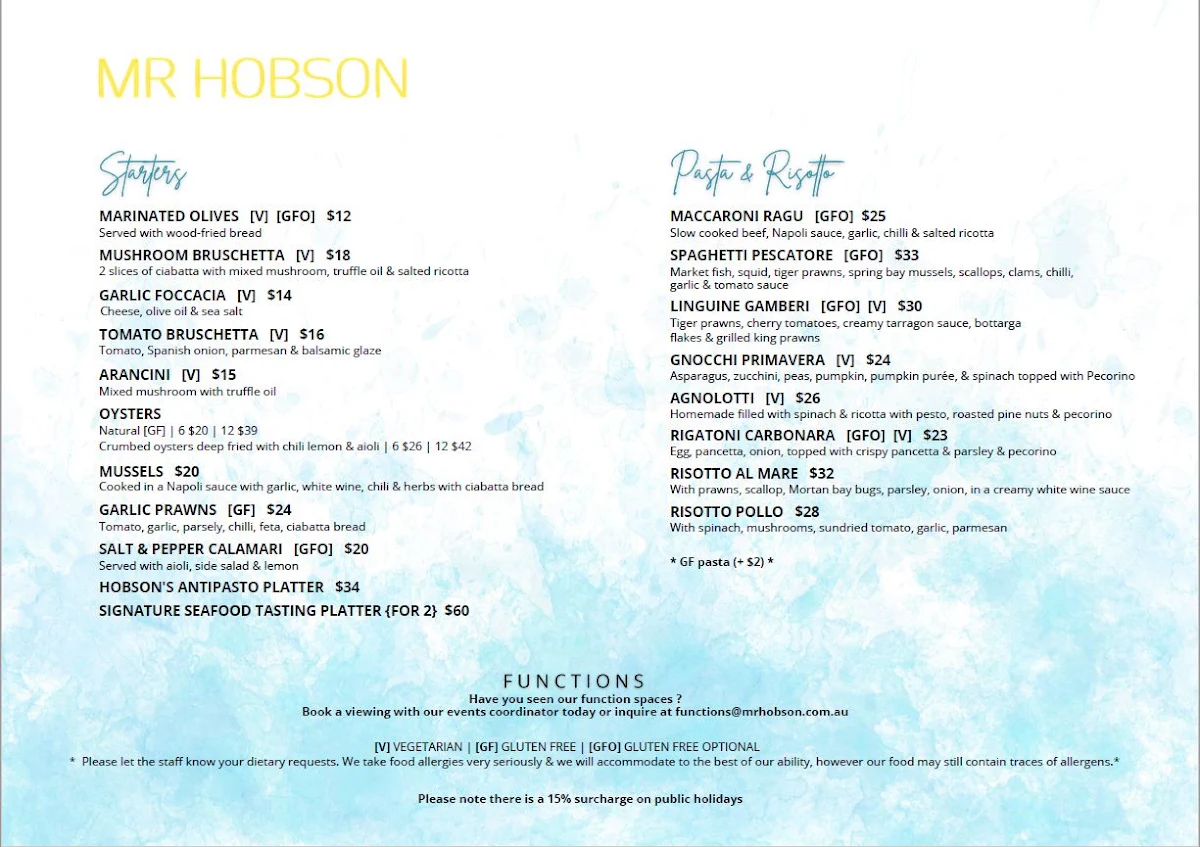 MR HOBSON

Starters

MARINATED OLIVES [V] [GFO] $12
Served with wood-fried bread

MUSHROOM BRUSCHETTA [V] $18
2 slices of ciabatta with mixed mushroom, truffle oil & salted ricotta

GARLIC FOCCACIA [V] $14
Cheese, olive oil & sea salt

TOMATO BRUSCHETTA [V] $16
Tomato, Spanish onion, parmesan & balsamic glaze

ARANCINI [V] $15
Mixed mushroom with truffle oil

OYSTERS
Natural [GF] | 6 $20 | 12 $39
Crumbed oysters deep fried with chili lemon & aioli | 6 $26 | 12 $42

MUSSELS $20
Cooked in a Napoli sauce with garlic, white wine, chili & herbs with ciabatta bread

GARLIC PRAWNS [GF] $24
Tomato, garlic, parsely, chilli, feta, ciabatta bread

SALT & PEPPER CALAMARI [GFO] $20
Served with aioli, side salad & lemon

HOBSON'S ANTIPASTO PLATTER $34

SIGNATURE SEAFOOD TASTING PLATTER {FOR 2} $60

Pasta & Risotto

MACCARONI RAGU [GFO] $25
Slow cooked beef, Napoli sauce, garlic, chilli & salted ricotta

SPAGHETTI PESCATORE [GFO] $33
Market fish, squid, tiger prawns, spring bay mussels, scallops, clams, chilli, garlic & tomato sauce

LINGUINE GAMBERI [GFO] [V] $30
Tiger prawns, cherry tomatoes, creamy tarragon sauce, bottarga flakes & grilled king prawns

GNOCCHI PRIMAVERA [V] $24
Asparagus, zucchini, peas, pumpkin, pumpkin purée, & spinach topped with Pecorino

AGNOLOTTI [V] $26
Homemade filled with spinach & ricotta with pesto, roasted pine nuts & pecorino

RIGATONI CARBONARA [GFO] [V] $23
Egg, pancetta, onion, topped with crispy pancetta & parsley & pecorino

RISOTTO AL MARE $32
With prawns, scallop, Mortan bay bugs, parsley, onion, in a creamy white wine sauce

RISOTTO POLLO $28
With spinach, mushrooms, sundried tomato, garlic, parmesan

* GF pasta (+ $2) *

FUNCTIONS
Have you seen our function spaces ?
Book a viewing with our events coordinator today or inquire at functions@mrhobson.com.au

[V] VEGETARIAN | [GF] GLUTEN FREE | [GFO] GLUTEN FREE OPTIONAL
* Please let the staff know your dietary requests. We take food allergies very seriously & we will accommodate to the best of our ability, however our food may still contain traces of allergens.*

Please note there is a 15% surcharge on public holidays